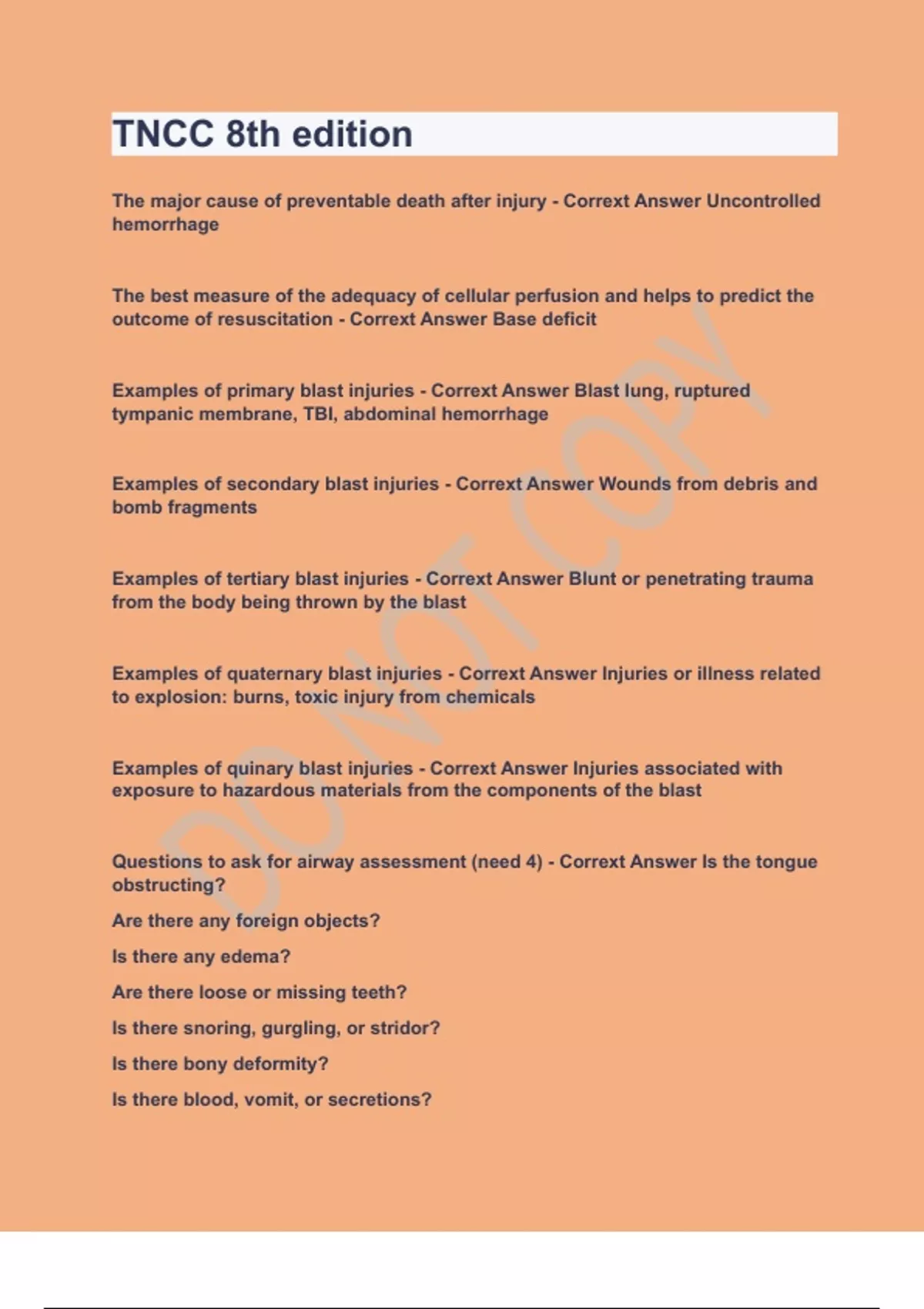 TNCC 8th edition

The major cause of preventable death after injury - Corrext Answer Uncontrolled hemorrhage

The best measure of the adequacy of cellular perfusion and helps to predict the outcome of resuscitation - Corrext Answer Base deficit

Examples of primary blast injuries - Corrext Answer Blast lung, ruptured tympanic membrane, TBI, abdominal hemorrhage

Examples of secondary blast injuries - Corrext Answer Wounds from debris and bomb fragments

Examples of tertiary blast injuries - Corrext Answer Blunt or penetrating trauma from the body being thrown by the blast

Examples of quaternary blast injuries - Corrext Answer Injuries or illness related to explosion: burns, toxic injury from chemicals

Examples of quinary blast injuries - Corrext Answer Injuries associated with exposure to hazardous materials from the components of the blast

Questions to ask for airway assessment (need 4) - Corrext Answer Is the tongue obstructing?

Are there any foreign objects?

Is there any edema?

Are there loose or missing teeth?

Is there snoring, gurgling, or stridor?

Is there bony deformity?

Is there blood, vomit, or secretions?

DO NOT COPY